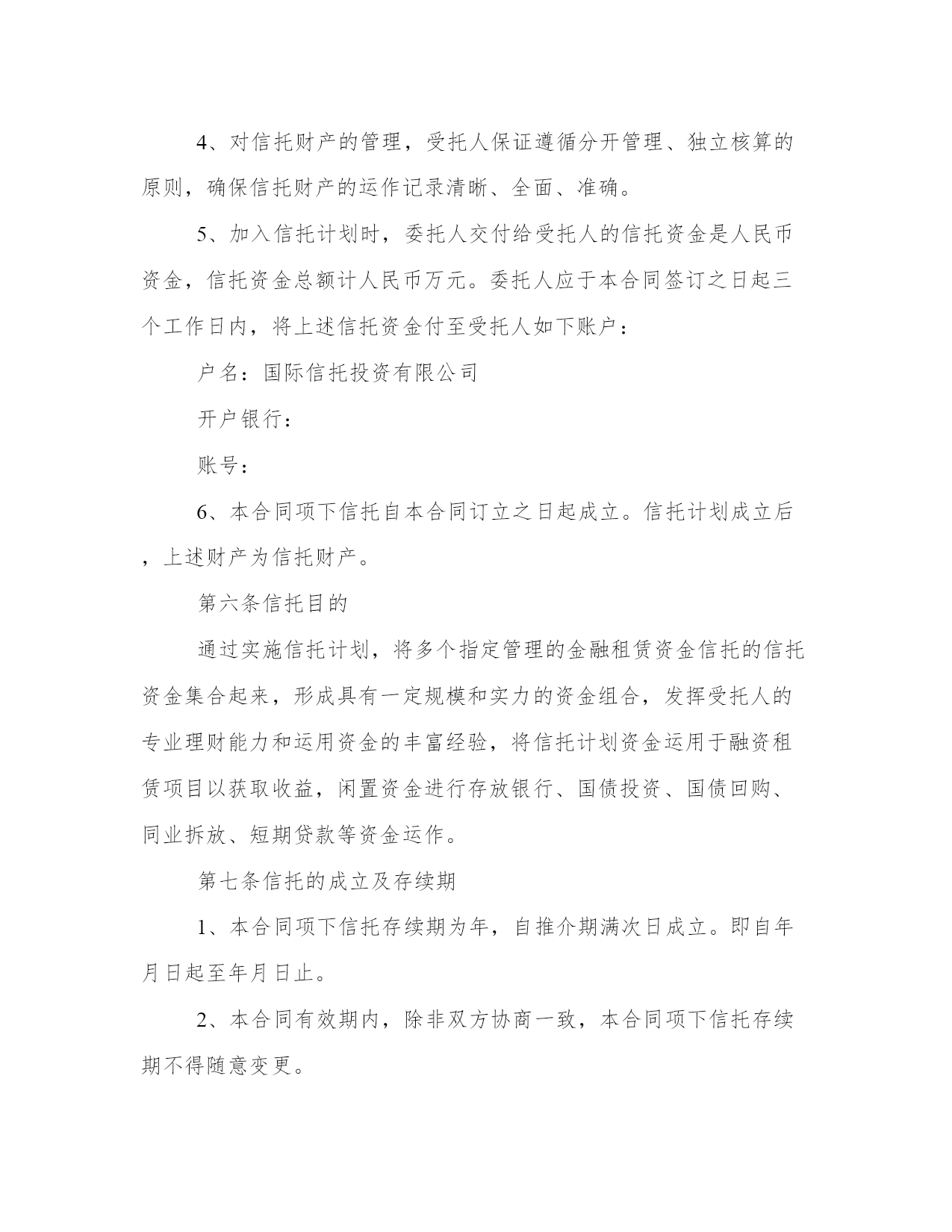 4、对信托财产的管理，受托人保证遵循分开管理、独立核算的原则，确保信托财产的运作记录清晰、全面、准确。

5、加入信托计划时，委托人交付给受托人的信托资金是人民币资金，信托资金总额计人民币万元。委托人应于本合同签订之日起三个工作日内，将上述信托资金付至受托人如下账户：

户名：国际信托投资有限公司

开户银行：

账号：

6、本合同项下信托自本合同订立之日起成立。信托计划成立后，上述财产为信托财产。

第六条信托目的

通过实施信托计划，将多个指定管理的金融租赁资金信托的信托资金集合起来，形成具有一定规模和实力的资金组合，发挥受托人的专业理财能力和运用资金的丰富经验，将信托计划资金运用于融资租赁项目以获取收益，闲置资金进行存放银行、国债投资、国债回购、同业拆放、短期贷款等资金运作。

第七条信托的成立及存续期

1、本合同项下信托存续期为年，自推介期满次日成立。即自年月日起至年月日止。

2、本合同有效期内，除非双方协商一致，本合同项下信托存续期不得随意变更。